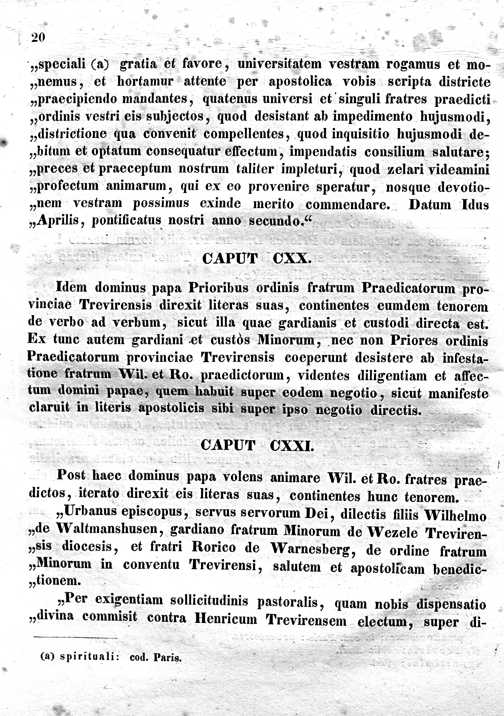 20

„speciali (a) gratia et favore, universitatem vestram rogamus et monemus, et hortamur attente per apostolica vobis scripta districte „praecipiendo mandantes, quatenus universi et singuli fratres praedicti „ordinis vestri eis subjectos, quod desistant ab impedimento hujusmodi, „districtione qua convenit compellentes, quod inquisitio hujusmodi debitum et optatum consequatur effectum, impendatis consilium salutare; „preces et praeceptum nostrum taliter impleturi, quod zelari videamini „profectum animarum, qui ex eo provenire speratur, nosque devotionem vestram possimus exinde merito commendare. Datum Idus „Aprilis, pontificatus nostri anno secundo.“

CAPUT CXX.

Idem dominus papa Prioribus ordinis fratrum Praedicatorum provinciae Trevirensis direxit literas suas, continentes eumdem tenorem de verbo ad verbum, sicut illa quae gardianis et custodi directa est. Ex tunc autem gardiani et custòs Minorum, nec non Priores ordinis Praedicatorum provinciae Trevirensis coeperunt desistere ab infestatione fratrum Wil. et Ro. praedictorum, videntes diligentiam et affectum domini papae, quem habuit super eodem negotio, sicut manifeste claruit in literis apostolicis sibi super ipso negotio directis.

CAPUT CXXI.

Post haec dominus papa volens animare Wil. et Ro. fratres praedictos, iterato direxit eis literas suas, continentes hunc tenorem.

„Urbanus episcopus, servus servorum Dei, dilectis filiis Wilhelmo „de Waltmanshusen, gardiano fratrum Minorum de Wezele Trevirensis diocesis, et fratri Rorico de Warnesberg, de ordine fratrum „Minorum in conventu Trevirensi, salutem et apostolicam benedictionem.

„Per exigentiam sollicitudinis pastoralis, quam nobis dispensatio „divina commisit contra Henricum Trevirensem electum, super di-

(a) spirituali: cod. Paris.